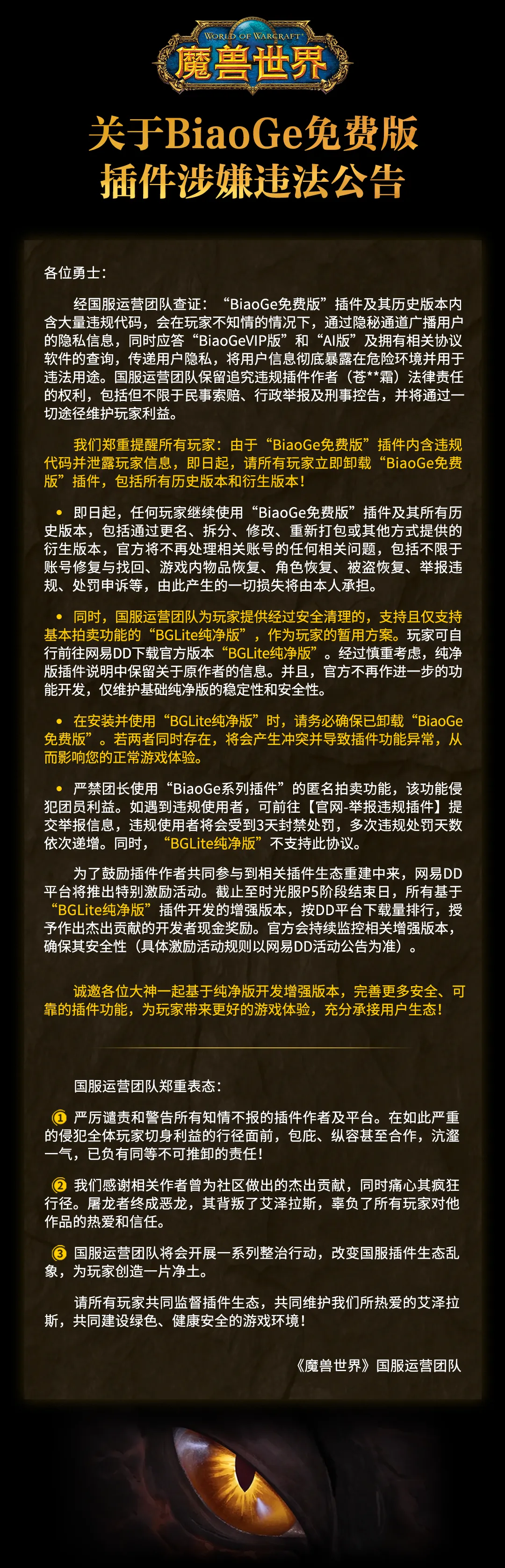 WORLD OF WARCRAFT
魔兽世界

关于BiaoGe免费版
插件涉嫌违法公告

各位勇士：

经国服运营团队查证：“BiaoGe免费版”插件及其历史版本内含大量违规代码，会在玩家不知情的情况下，通过隐秘通道广播用户的隐私信息，同时应答“BiaoGeVIP版”和“AI版”及拥有相关协议软件的查询，传递用户隐私，将用户信息彻底暴露在危险环境并用于违法用途。国服运营团队保留追究违规插件作者（苍**霜）法律责任的权利，包括但不限于民事索赔、行政举报及刑事控告，并将通过一切途径维护玩家利益。

我们郑重提醒所有玩家：由于“BiaoGe免费版”插件内含违规代码并泄露玩家信息，即日起，请所有玩家立即卸载“BiaoGe免费版”插件，包括所有历史版本和衍生版本！

• 即日起，任何玩家继续使用“BiaoGe免费版”插件及其所有历史版本，包括通过更名、拆分、修改、重新打包或其他方式提供的衍生版本，官方将不再处理相关账号的任何相关问题，包括不限于账号修复与找回、游戏内物品恢复、角色恢复、被盗恢复、举报违规、处罚申诉等，由此产生的一切损失将由本人承担。

• 同时，国服运营团队为玩家提供经过安全清理的，支持且仅支持基本拍卖功能的“BGLite纯净版”，作为玩家的暂用方案。玩家可自行前往网易DD下载官方版本“BGLite纯净版”。经过慎重考虑，纯净版插件说明中保留关于原作者的信息。并且，官方不再作进一步的功能开发，仅维护基础纯净版的稳定性和安全性。

• 在安装并使用“BGLite纯净版”时，请务必确保已卸载“BiaoGe免费版”。若两者同时存在，将会产生冲突并导致插件功能异常，从而影响您的正常游戏体验。

• 严禁团长使用“BiaoGe系列插件”的匿名拍卖功能，该功能侵犯团员利益。如遇到违规使用者，可前往【官网-举报违规插件】提交举报信息，违规使用者将会受到3天封禁处罚，多次违规处罚天数依次递增。同时，“BGLite纯净版”不支持此协议。

为了鼓励插件作者共同参与到相关插件生态重建中来，网易DD平台将推出特别激励活动。截止至时光服P5阶段结束日，所有基于“BGLite纯净版”插件开发的增强版本，按DD平台下载量排行，授予作出杰出贡献的开发者现金奖励。官方会持续监控相关增强版本，确保其安全性（具体激励活动规则以网易DD活动公告为准）。

诚邀各位大神一起基于纯净版开发增强版本，完善更多安全、可靠的插件功能，为玩家带来更好的游戏体验，充分承接用户生态！

国服运营团队郑重表态：

① 严厉谴责和警告所有知情不报的插件作者及平台。在如此严重的侵犯全体玩家切身利益的行径面前，包庇、纵容甚至合作，沆瀣一气，已负有同等不可推卸的责任！

② 我们感谢相关作者曾为社区做出的杰出贡献，同时痛心其疯狂行径。屠龙者终成恶龙，其背叛了艾泽拉斯，辜负了所有玩家对他作品的热爱和信任。

③ 国服运营团队将会开展一系列整治行动，改变国服插件生态乱象，为玩家创造一片净土。

请所有玩家共同监督插件生态，共同维护我们所热爱的艾泽拉斯，共同建设绿色、健康安全的游戏环境！

《魔兽世界》国服运营团队